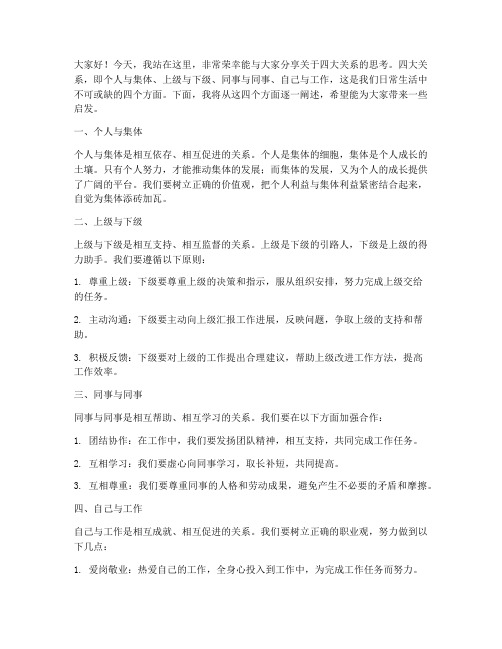 大家好！今天，我站在这里，非常荣幸能与大家分享关于四大关系的思考。四大关系，即个人与集体、上级与下级、同事与同事、自己与工作，这是我们日常生活中不可或缺的四个方面。下面，我将从这四个方面逐一阐述，希望能为大家带来一些启发。

一、个人与集体

个人与集体是相互依存、相互促进的关系。个人是集体的细胞，集体是个人成长的土壤。只有个人努力，才能推动集体的发展；而集体的发展，又为个人的成长提供了广阔的平台。我们要树立正确的价值观，把个人利益与集体利益紧密结合起来，自觉为集体添砖加瓦。

二、上级与下级

上级与下级是相互支持、相互监督的关系。上级是下级的引路人，下级是上级的得力助手。我们要遵循以下原则：

1. 尊重上级：下级要尊重上级的决策和指示，服从组织安排，努力完成上级交给的任务。

2. 主动沟通：下级要主动向上级汇报工作进展，反映问题，争取上级的支持和帮助。

3. 积极反馈：下级要对上级的工作提出合理建议，帮助上级改进工作方法，提高工作效率。

三、同事与同事

同事与同事是相互帮助、相互学习的关系。我们要在以下方面加强合作：

1. 团结协作：在工作中，我们要发扬团队精神，相互支持，共同完成工作任务。

2. 互相学习：我们要虚心向同事学习，取长补短，共同提高。

3. 互相尊重：我们要尊重同事的人格和劳动成果，避免产生不必要的矛盾和摩擦。

四、自己与工作

自己与工作是相互成就、相互促进的关系。我们要树立正确的职业观，努力做到以下几点：

1. 爱岗敬业：热爱自己的工作，全身心投入到工作中，为完成工作任务而努力。